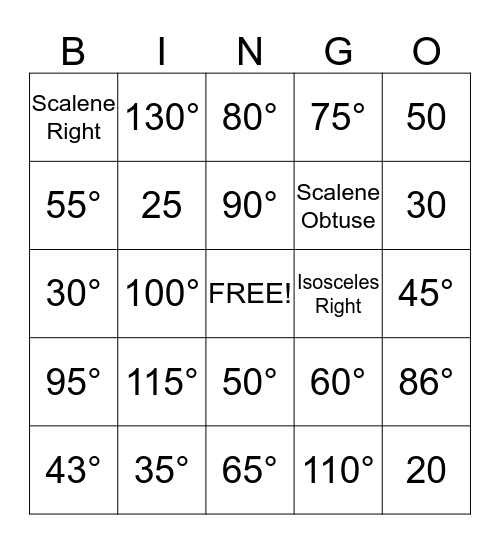 | B | I | N | G | O |
|---|---|---|---|---|
| Scalene Right | 130° | 80° | 75° | 50 |
| 55° | 25 | 90° | Scalene Obtuse | 30 |
| 30° | 100° | FREE! | Isosceles Right | 45° |
| 95° | 115° | 50° | 60° | 86° |
| 43° | 35° | 65° | 110° | 20 |